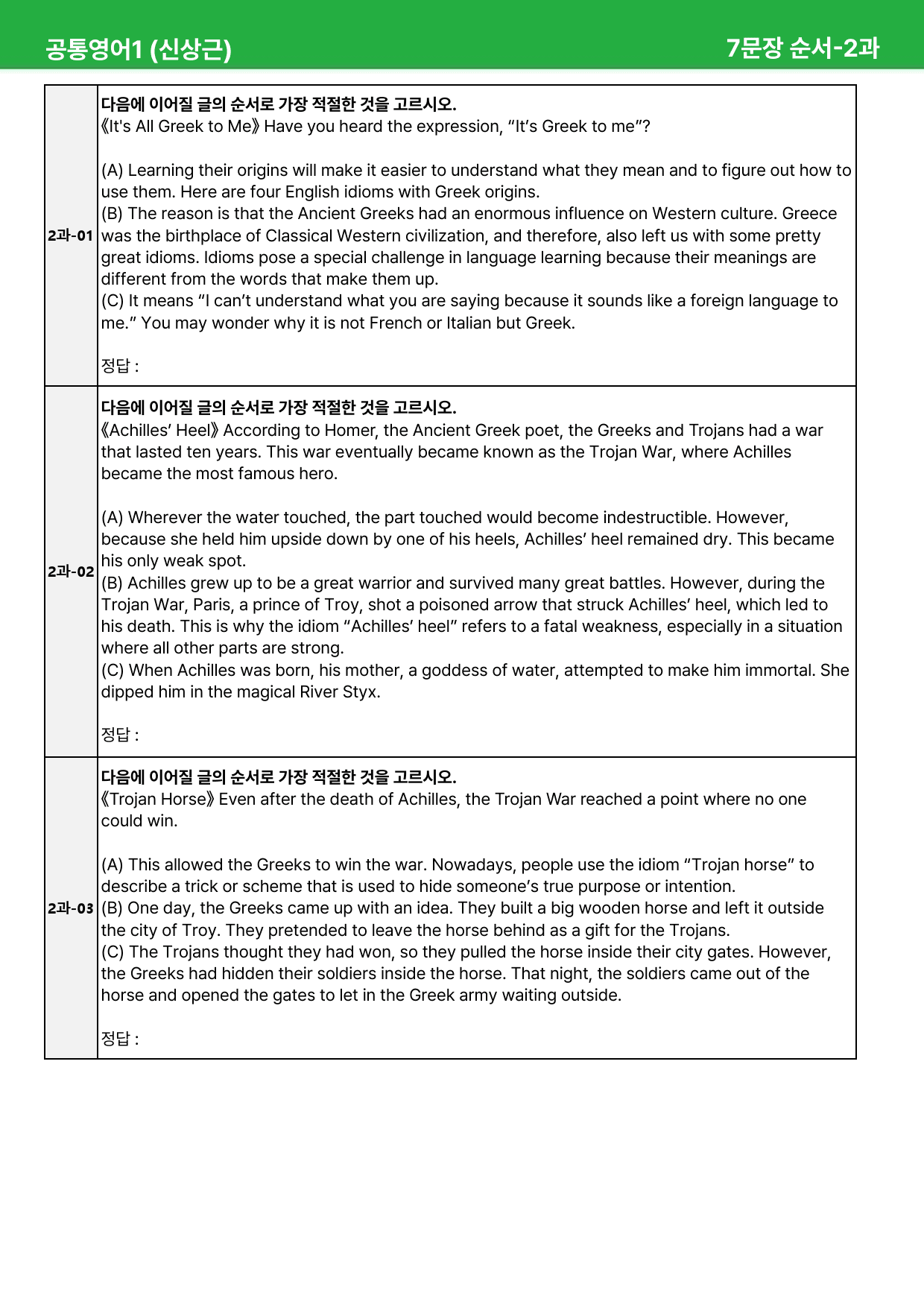 공통영어1 (신상근)

7문장 순서-2과

2과-01

다음에 이어질 글의 순서로 가장 적절한 것을 고르시오.
《It's All Greek to Me》 Have you heard the expression, "It's Greek to me"?

(A) Learning their origins will make it easier to understand what they mean and to figure out how to use them. Here are four English idioms with Greek origins.
(B) The reason is that the Ancient Greeks had an enormous influence on Western culture. Greece was the birthplace of Classical Western civilization, and therefore, also left us with some pretty great idioms. Idioms pose a special challenge in language learning because their meanings are different from the words that make them up.
(C) It means "I can't understand what you are saying because it sounds like a foreign language to me." You may wonder why it is not French or Italian but Greek.

정답 :

2과-02

다음에 이어질 글의 순서로 가장 적절한 것을 고르시오.
《Achilles' Heel》 According to Homer, the Ancient Greek poet, the Greeks and Trojans had a war that lasted ten years. This war eventually became known as the Trojan War, where Achilles became the most famous hero.

(A) Wherever the water touched, the part touched would become indestructible. However, because she held him upside down by one of his heels, Achilles' heel remained dry. This became his only weak spot.
(B) Achilles grew up to be a great warrior and survived many great battles. However, during the Trojan War, Paris, a prince of Troy, shot a poisoned arrow that struck Achilles' heel, which led to his death. This is why the idiom "Achilles' heel" refers to a fatal weakness, especially in a situation where all other parts are strong.
(C) When Achilles was born, his mother, a goddess of water, attempted to make him immortal. She dipped him in the magical River Styx.

정답 :

2과-03

다음에 이어질 글의 순서로 가장 적절한 것을 고르시오.
《Trojan Horse》 Even after the death of Achilles, the Trojan War reached a point where no one could win.

(A) This allowed the Greeks to win the war. Nowadays, people use the idiom "Trojan horse" to describe a trick or scheme that is used to hide someone's true purpose or intention.
(B) One day, the Greeks came up with an idea. They built a big wooden horse and left it outside the city of Troy. They pretended to leave the horse behind as a gift for the Trojans.
(C) The Trojans thought they had won, so they pulled the horse inside their city gates. However, the Greeks had hidden their soldiers inside the horse. That night, the soldiers came out of the horse and opened the gates to let in the Greek army waiting outside.

정답 :